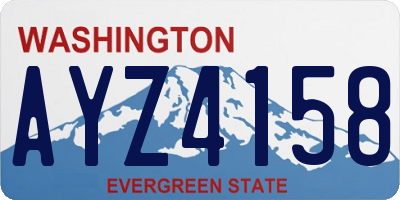 WASHINGTON

AYZ4158

EVERGREEN STATE